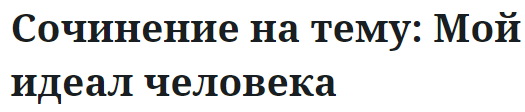 Сочинение на тему: Мой идеал человека